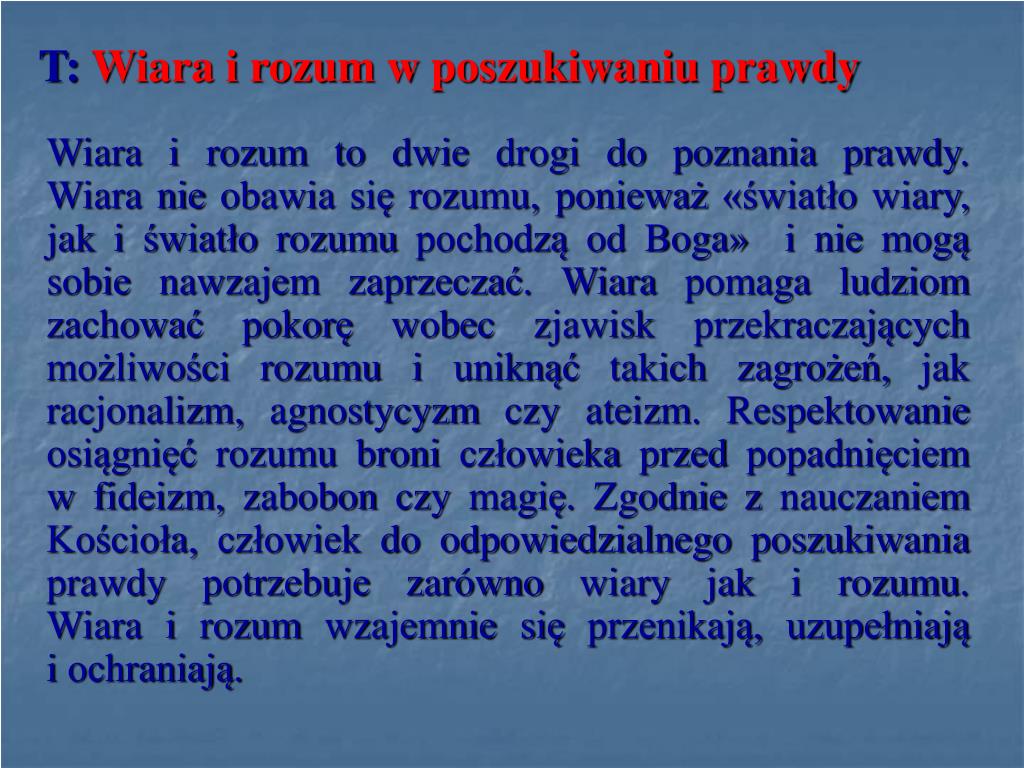 T: Wiara i rozum w poszukiwaniu prawdy

Wiara i rozum to dwie drogi do poznania prawdy. Wiara nie obawia się rozumu, ponieważ «światło wiary, jak i światło rozumu pochodzą od Boga» i nie mogą sobie nawzajem zaprzeczać. Wiara pomaga ludziom zachować pokorę wobec zjawisk przekraczających możliwości rozumu i uniknąć takich zagrożeń, jak racjonalizm, agnostycyzm czy ateizm. Respektowanie osiągnięć rozumu broni człowieka przed popadnięciem w fideizm, zabobon czy magię. Zgodnie z nauczaniem Kościoła, człowiek do odpowiedzialnego poszukiwania prawdy potrzebuje zarówno wiary jak i rozumu. Wiara i rozum wzajemnie się przenikają, uzupełniają i ochraniają.